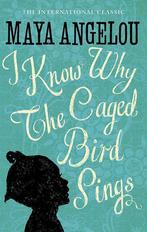 THE INTERNATIONAL CLASSIC

MAYA ANGELOU

I Know Why The Caged Bird Sings